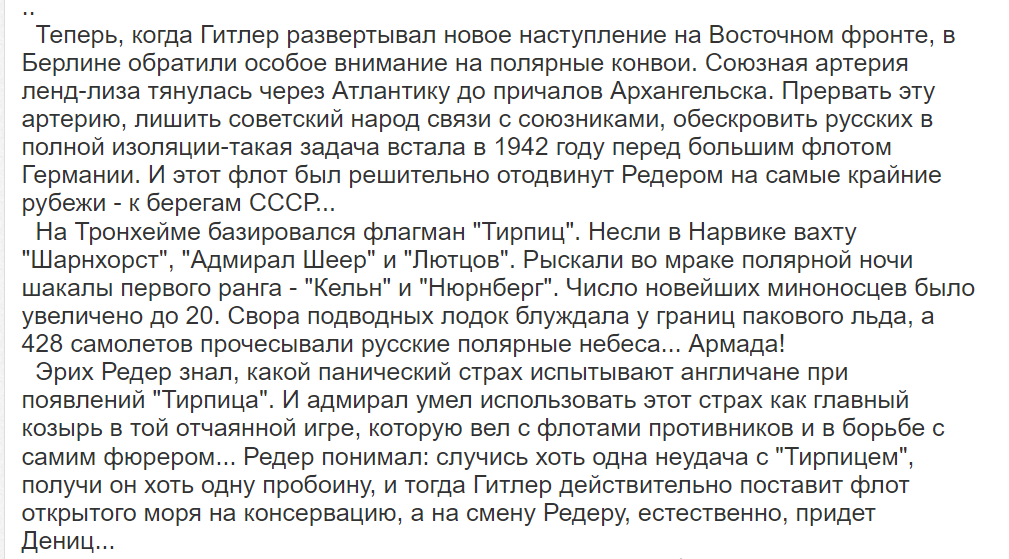 ..
Теперь, когда Гитлер развертывал новое наступление на Восточном фронте, в Берлине обратили особое внимание на полярные конвои. Союзная артерия ленд-лиза тянулась через Атлантику до причалов Архангельска. Прервать эту артерию, лишить советский народ связи с союзниками, обескровить русских в полной изоляции-такая задача встала в 1942 году перед большим флотом Германии. И этот флот был решительно отодвинут Редером на самые крайние рубежи - к берегам СССР...
На Тронхейме базировался флагман "Тирпиц". Несли в Нарвике вахту "Шарнхорст", "Адмирал Шеер" и "Лютцов". Рыскали во мраке полярной ночи шакалы первого ранга - "Кельн" и "Нюрнберг". Число новейших миноносцев было увеличено до 20. Свора подводных лодок блуждала у границ пакового льда, а 428 самолетов прочесывали русские полярные небеса... Армада!
Эрих Редер знал, какой панический страх испытывают англичане при появлений "Тирпица". И адмирал умел использовать этот страх как главный козырь в той отчаянной игре, которую вел с флотами противников и в борьбе с самим фюрером... Редер понимал: случись хоть одна неудача с "Тирпицем", получи он хоть одну пробоину, и тогда Гитлер действительно поставит флот открытого моря на консервацию, а на смену Редеру, естественно, придет Дениц...